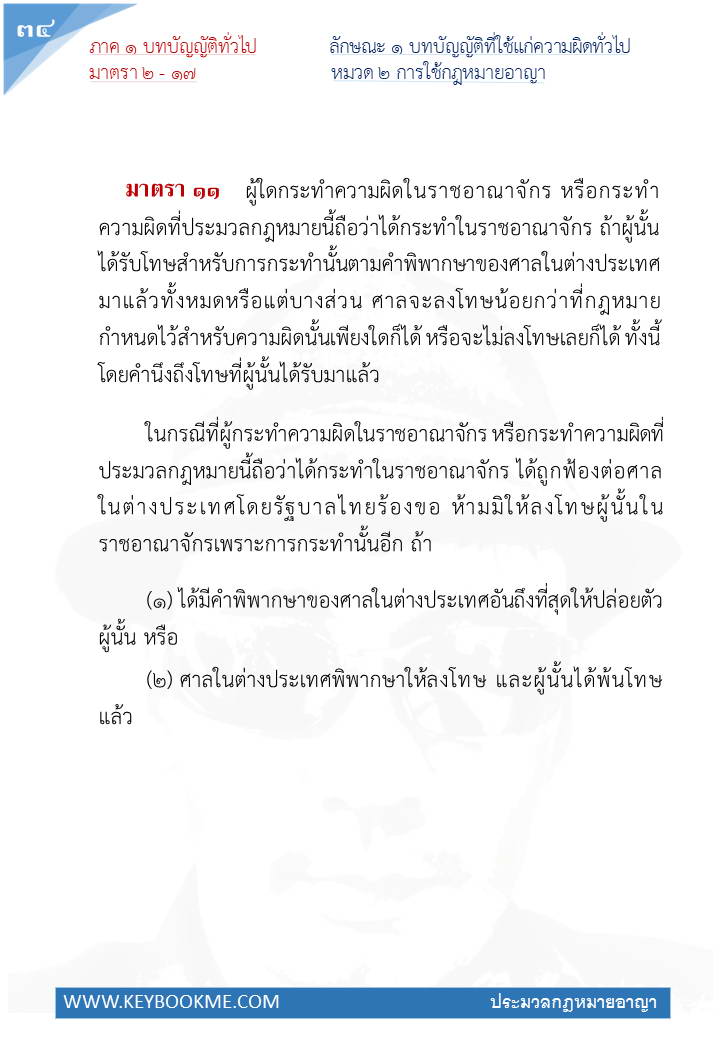 ๓๔

ภาค ๑ บทบัญญัติทั่วไป
มาตรา ๒ - ๑๗

ลักษณะ ๑ บทบัญญัติที่ใช้แก่ความผิดทั่วไป
หมวด ๒ การใช้กฎหมายอาญา

มาตรา ๑๑ ผู้ใดกระทำความผิดในราชอาณาจักร หรือกระทำความผิดที่ประมวลกฎหมายนี้ถือว่าได้กระทำในราชอาณาจักร ถ้าผู้นั้นได้รับโทษสำหรับการกระทำนั้นตามคำพิพากษาของศาลในต่างประเทศมาแล้วทั้งหมดหรือแต่บางส่วน ศาลจะลงโทษน้อยกว่าที่กฎหมายกำหนดไว้สำหรับความผิดนั้นเพียงใดก็ได้ หรือจะไม่ลงโทษเลยก็ได้ ทั้งนี้โดยคำนึงถึงโทษที่ผู้นั้นได้รับมาแล้ว

ในกรณีที่ผู้กระทำความผิดในราชอาณาจักร หรือกระทำความผิดที่ประมวลกฎหมายนี้ถือว่าได้กระทำในราชอาณาจักร ได้ถูกฟ้องต่อศาลในต่างประเทศโดยรัฐบาลไทยร้องขอ ห้ามมิให้ลงโทษผู้นั้นในราชอาณาจักรเพราะการกระทำนั้นอีก ถ้า

(๑) ได้มีคำพิพากษาของศาลในต่างประเทศอันถึงที่สุดให้ปล่อยตัวผู้นั้น หรือ

(๒) ศาลในต่างประเทศพิพากษาให้ลงโทษ และผู้นั้นได้พ้นโทษแล้ว

WWW.KEYBOOKME.COM
ประมวลกฎหมายอาญา